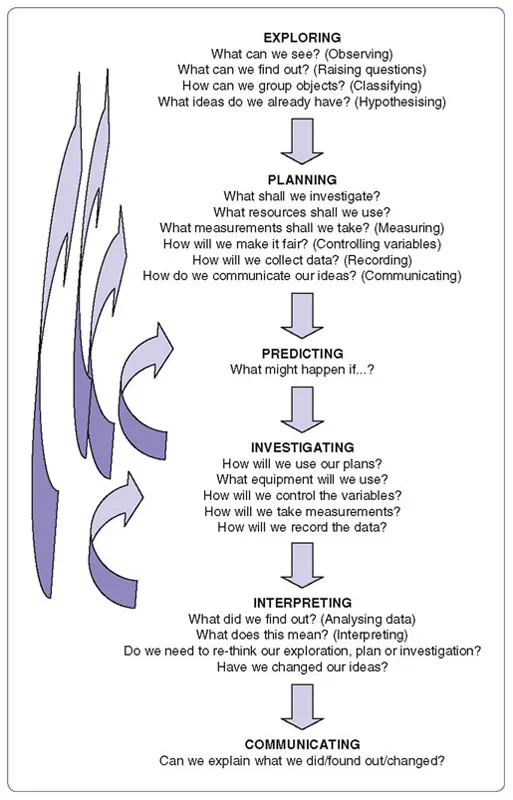 EXPLORING
What can we see? (Observing)
What can we find out? (Raising questions)
How can we group objects? (Classifying)
What ideas do we already have? (Hypothesising)

PLANNING
What shall we investigate?
What resources shall we use?
What measurements shall we take? (Measuring)
How will we make it fair? (Controlling variables)
How will we collect data? (Recording)
How do we communicate our ideas? (Communicating)

PREDICTING
What might happen if...?

INVESTIGATING
How will we use our plans?
What equipment will we use?
How will we control the variables?
How will we take measurements?
How will we record the data?

INTERPRETING
What did we find out? (Analysing data)
What does this mean? (Interpreting)
Do we need to re-think our exploration, plan or investigation?
Have we changed our ideas?

COMMUNICATING
Can we explain what we did/found out/changed?